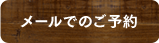 メールでのご予約